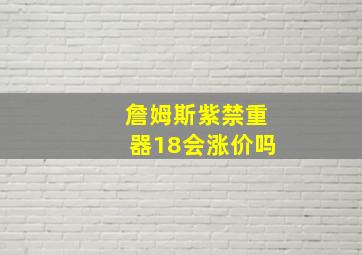 詹姆斯紫禁重器18会涨价吗